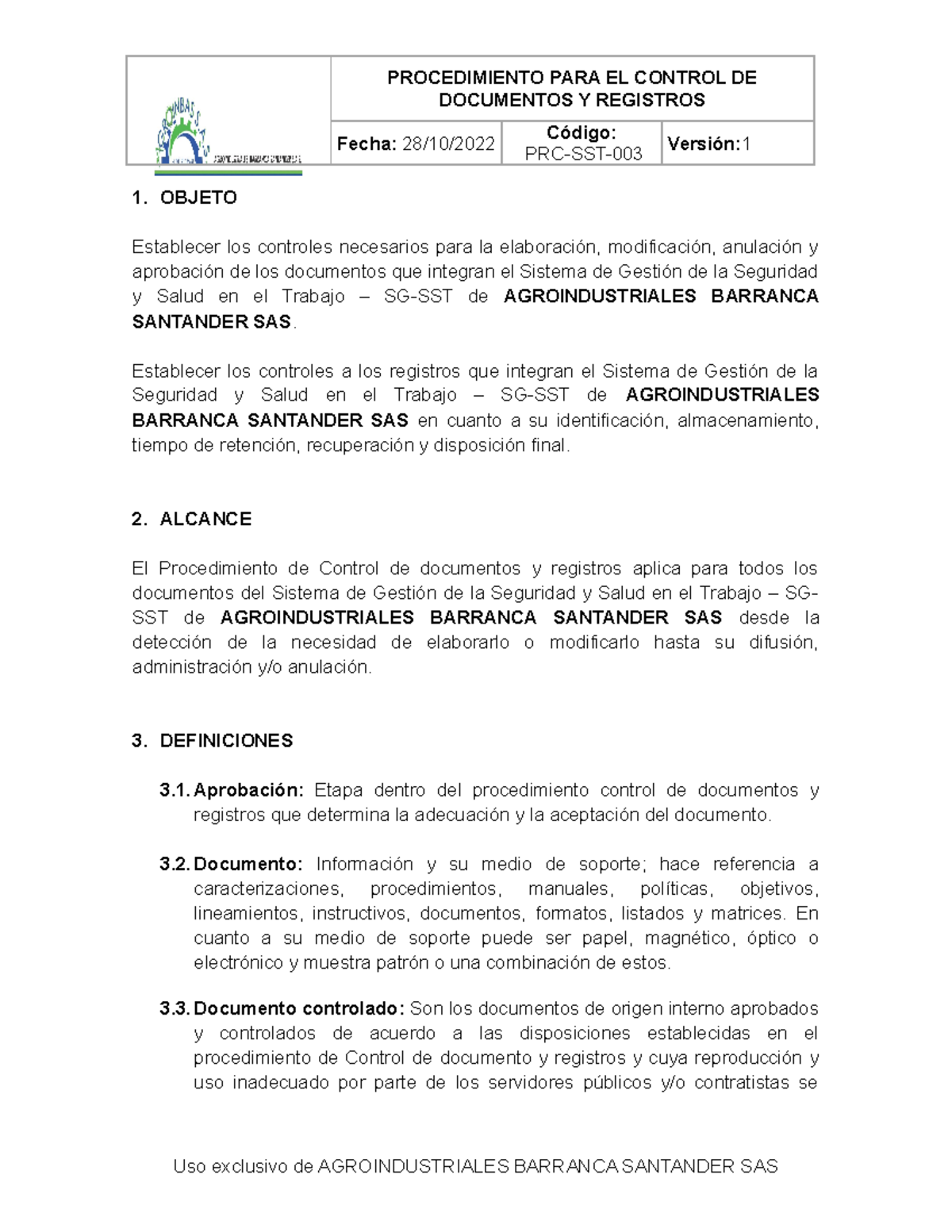 PROCEDIMIENTO PARA EL CONTROL DE DOCUMENTOS Y REGISTROS

Fecha: 28/10/2022
Código: PRC-SST-003
Versión:1

1. OBJETO

Establecer los controles necesarios para la elaboración, modificación, anulación y aprobación de los documentos que integran el Sistema de Gestión de la Seguridad y Salud en el Trabajo – SG-SST de AGROINDUSTRIALES BARRANCA SANTANDER SAS.

Establecer los controles a los registros que integran el Sistema de Gestión de la Seguridad y Salud en el Trabajo – SG-SST de AGROINDUSTRIALES BARRANCA SANTANDER SAS en cuanto a su identificación, almacenamiento, tiempo de retención, recuperación y disposición final.

2. ALCANCE

El Procedimiento de Control de documentos y registros aplica para todos los documentos del Sistema de Gestión de la Seguridad y Salud en el Trabajo – SG-SST de AGROINDUSTRIALES BARRANCA SANTANDER SAS desde la detección de la necesidad de elaborarlo o modificarlo hasta su difusión, administración y/o anulación.

3. DEFINICIONES

3.1. Aprobación: Etapa dentro del procedimiento control de documentos y registros que determina la adecuación y la aceptación del documento.

3.2. Documento: Información y su medio de soporte; hace referencia a caracterizaciones, procedimientos, manuales, políticas, objetivos, lineamientos, instructivos, documentos, formatos, listados y matrices. En cuanto a su medio de soporte puede ser papel, magnético, óptico o electrónico y muestra patrón o una combinación de estos.

3.3. Documento controlado: Son los documentos de origen interno aprobados y controlados de acuerdo a las disposiciones establecidas en el procedimiento de Control de documento y registros y cuya reproducción y uso inadecuado por parte de los servidores públicos y/o contratistas se

Uso exclusivo de AGROINDUSTRIALES BARRANCA SANTANDER SAS